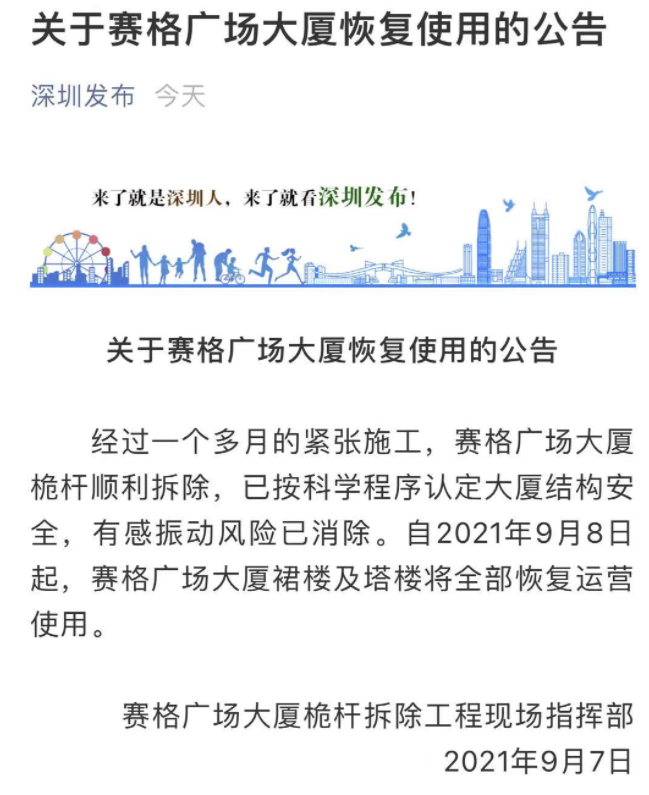 关于赛格广场大厦恢复使用的公告

深圳发布 今天

来了就是深圳人，来了就看深圳发布！

关于赛格广场大厦恢复使用的公告

经过一个多月的紧张施工，赛格广场大厦桅杆顺利拆除，已按科学程序认定大厦结构安全，有感振动风险已消除。自2021年9月8日起，赛格广场大厦裙楼及塔楼将全部恢复运营使用。

赛格广场大厦桅杆拆除工程现场指挥部
2021年9月7日